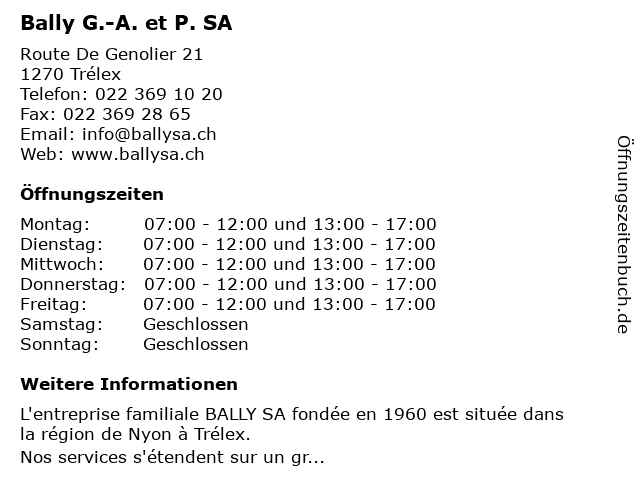 Bally G.-A. et P. SA

Route De Genolier 21
1270 Trélex
Telefon: 022 369 10 20
Fax: 022 369 28 65
Email: info@ballysa.ch
Web: www.ballysa.ch

Öffnungszeiten

| | |
|---|---|
| Montag: | 07:00 - 12:00 und 13:00 - 17:00 |
| Dienstag: | 07:00 - 12:00 und 13:00 - 17:00 |
| Mittwoch: | 07:00 - 12:00 und 13:00 - 17:00 |
| Donnerstag: | 07:00 - 12:00 und 13:00 - 17:00 |
| Freitag: | 07:00 - 12:00 und 13:00 - 17:00 |
| Samstag: | Geschlossen |
| Sonntag: | Geschlossen |

Weitere Informationen

L'entreprise familiale BALLY SA fondée en 1960 est située dans la région de Nyon à Trélex.
Nos services s'étendent sur un gr...

Öffnungszeitenbuch.de